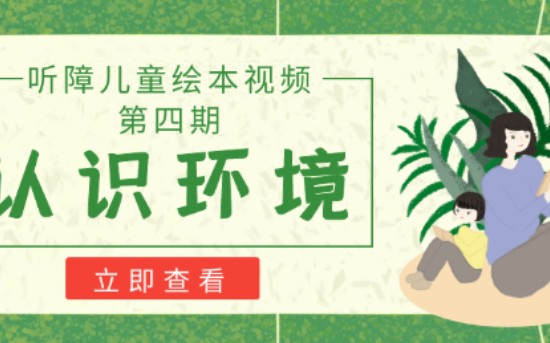 听障儿童绘本视频
第四期
认识环境
立即查看